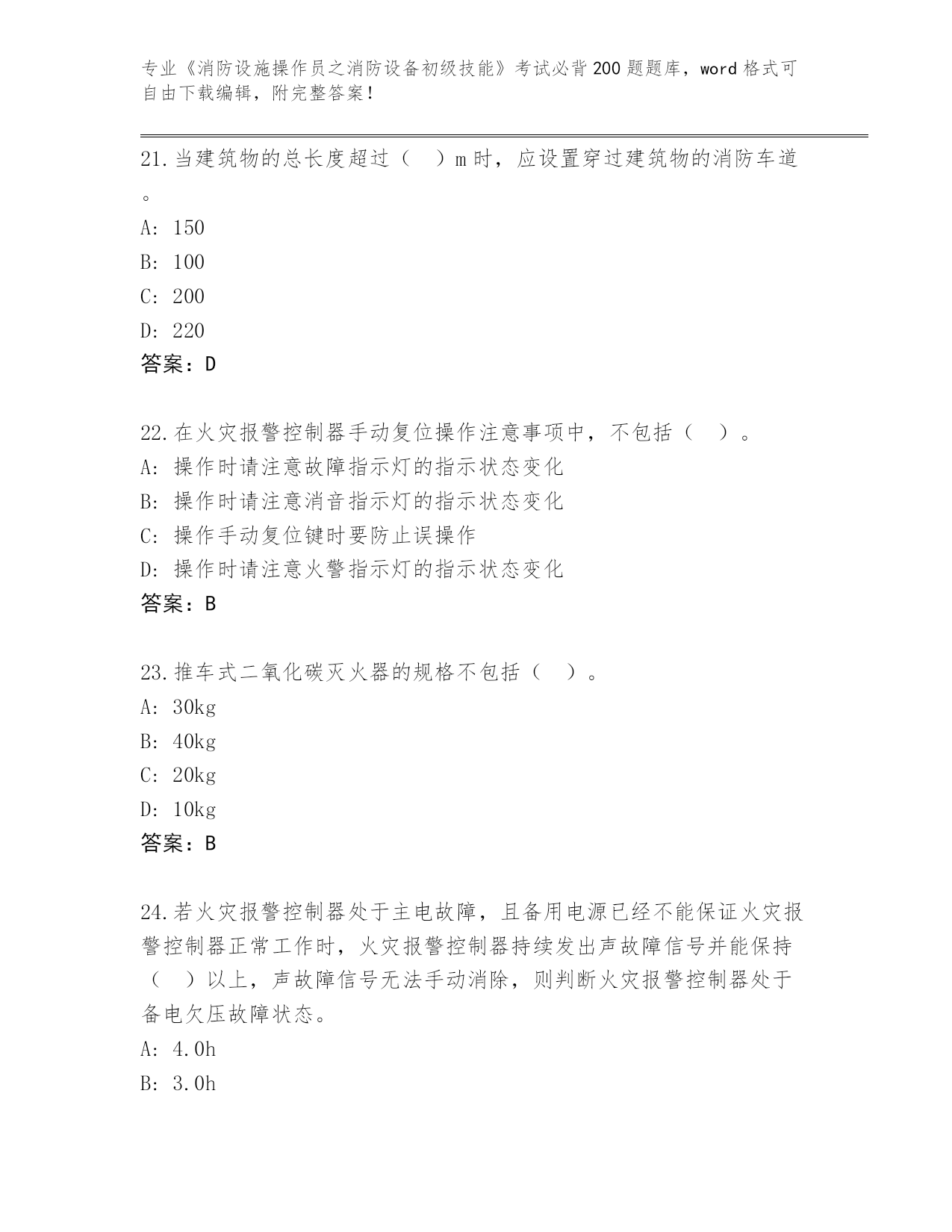 专业《消防设施操作员之消防设备初级技能》考试必背200题题库，word格式可自由下载编辑，附完整答案！

21.当建筑物的总长度超过（　）m时，应设置穿过建筑物的消防车道。

A: 150

B: 100

C: 200

D: 220

答案：D

22.在火灾报警控制器手动复位操作注意事项中，不包括（　）。

A: 操作时请注意故障指示灯的指示状态变化

B: 操作时请注意消音指示灯的指示状态变化

C: 操作手动复位键时要防止误操作

D: 操作时请注意火警指示灯的指示状态变化

答案：B

23.推车式二氧化碳灭火器的规格不包括（　）。

A: 30kg

B: 40kg

C: 20kg

D: 10kg

答案：B

24.若火灾报警控制器处于主电故障，且备用电源已经不能保证火灾报警控制器正常工作时，火灾报警控制器持续发出声故障信号并能保持（　）以上，声故障信号无法手动消除，则判断火灾报警控制器处于备电欠压故障状态。

A: 4.0h

B: 3.0h